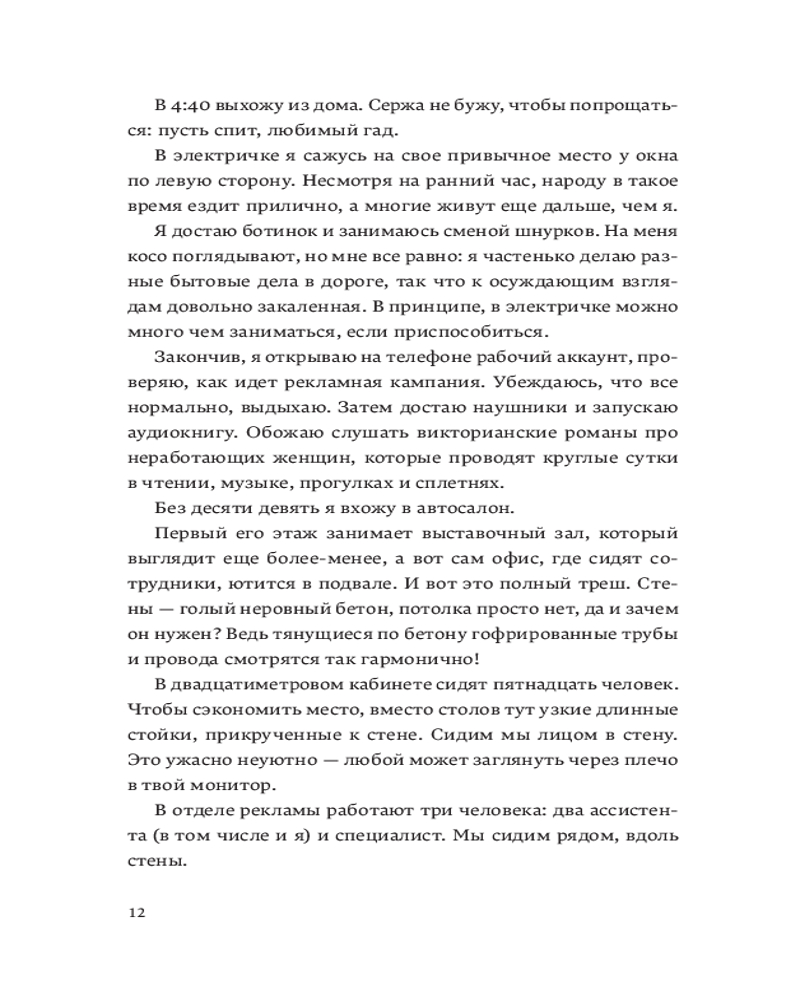 В 4:40 выхожу из дома. Сержа не бужу, чтобы попрощаться: пусть спит, любимый гад.

В электричке я сажусь на свое привычное место у окна по левую сторону. Несмотря на ранний час, народу в такое время ездит прилично, а многие живут еще дальше, чем я.

Я достаю ботинок и занимаюсь сменой шнурков. На меня косо поглядывают, но мне все равно: я частенько делаю разные бытовые дела в дороге, так что к осуждающим взглядам довольно закаленная. В принципе, в электричке можно много чем заниматься, если приспособиться.

Закончив, я открываю на телефоне рабочий аккаунт, проверяю, как идет рекламная кампания. Убеждаюсь, что все нормально, выдыхаю. Затем достаю наушники и запускаю аудиокнигу. Обожаю слушать викторианские романы про неработающих женщин, которые проводят круглые сутки в чтении, музыке, прогулках и сплетнях.

Без десяти девять я вхожу в автосалон.

Первый его этаж занимает выставочный зал, который выглядит еще более-менее, а вот сам офис, где сидят сотрудники, ютится в подвале. И вот это полный треш. Стены — голый неровный бетон, потолка просто нет, да и зачем он нужен? Ведь тянущиеся по бетону гофрированные трубы и провода смотрятся так гармонично!

В двадцатиметровом кабинете сидят пятнадцать человек. Чтобы сэкономить место, вместо столов тут узкие длинные стойки, прикрученные к стене. Сидим мы лицом в стену. Это ужасно неуютно — любой может заглянуть через плечо в твой монитор.

В отделе рекламы работают три человека: два ассистента (в том числе и я) и специалист. Мы сидим рядом, вдоль стены.

12